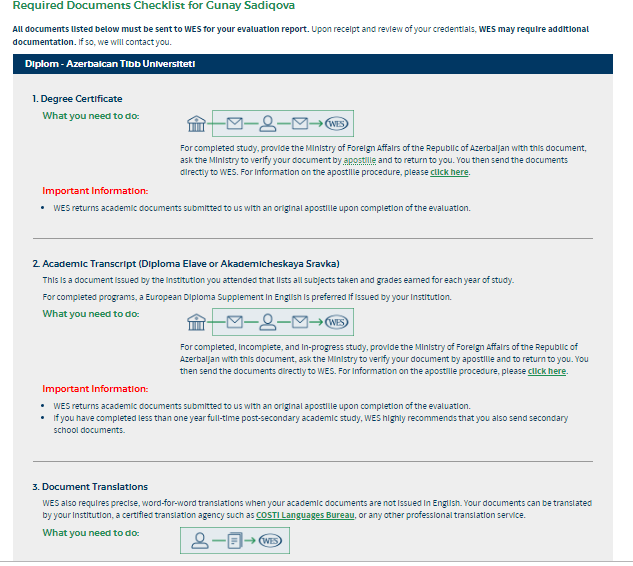 Required Documents Checklist for Gunay Sadiqova

All documents listed below must be sent to WES for your evaluation report. Upon receipt and review of your credentials, WES may require additional documentation. If so, we will contact you.

Diplom - Azerbaican Tibb Universiteti

1. Degree Certificate

What you need to do:

WES

For completed study, provide the Ministry of Foreign Affairs of the Republic of Azerbaijan with this document, ask the Ministry to verify your document by apostille and to return to you. You then send the documents directly to WES. For information on the apostille procedure, please click here.

Important Information:

• WES returns academic documents submitted to us with an original apostille upon completion of the evaluation.

2. Academic Transcript (Diploma Elave or Akademicheskaya Sravka)

This is a document issued by the institution you attended that lists all subjects taken and grades earned for each year of study.

For completed programs, a European Diploma Supplement in English is preferred if issued by your institution.

What you need to do:

WES

For completed, incomplete, and in-progress study, provide the Ministry of Foreign Affairs of the Republic of Azerbaijan with this document, ask the Ministry to verify your document by apostille and to return to you. You then send the documents directly to WES. For information on the apostille procedure, please click here.

Important Information:

• WES returns academic documents submitted to us with an original apostille upon completion of the evaluation.
• If you have completed less than one year full-time post-secondary academic study, WES highly recommends that you also send secondary school documents.

3. Document Translations

WES also requires precise, word-for-word translations when your academic documents are not issued in English. Your documents can be translated by your institution, a certified translation agency such as COSTI Languages Bureau, or any other professional translation service.

What you need to do:

WES